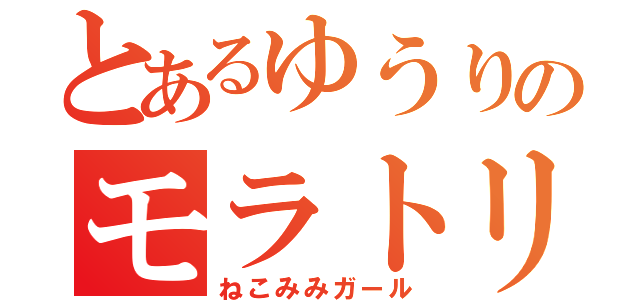 とあるゆうりの
モラトリ
ねこみみガール